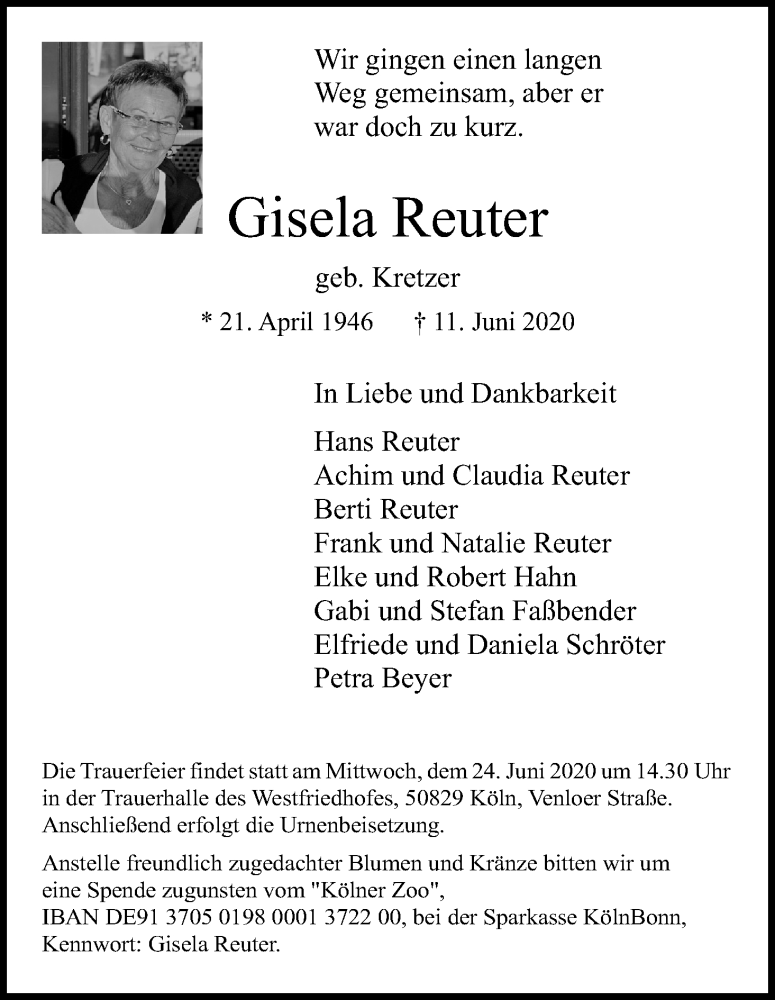 Wir gingen einen langen Weg gemeinsam, aber er war doch zu kurz.

Gisela Reuter

geb. Kretzer

* 21. April 1946 † 11. Juni 2020

In Liebe und Dankbarkeit

Hans Reuter
Achim und Claudia Reuter
Berti Reuter
Frank und Natalie Reuter
Elke und Robert Hahn
Gabi und Stefan Faßbender
Elfriede und Daniela Schröter
Petra Beyer

Die Trauerfeier findet statt am Mittwoch, dem 24. Juni 2020 um 14.30 Uhr in der Trauerhalle des Westfriedhofes, 50829 Köln, Venloer Straße. Anschließend erfolgt die Urnenbeisetzung.

Anstelle freundlich zugedachter Blumen und Kränze bitten wir um eine Spende zugunsten vom "Kölner Zoo", IBAN DE91 3705 0198 0001 3722 00, bei der Sparkasse KölnBonn, Kennwort: Gisela Reuter.